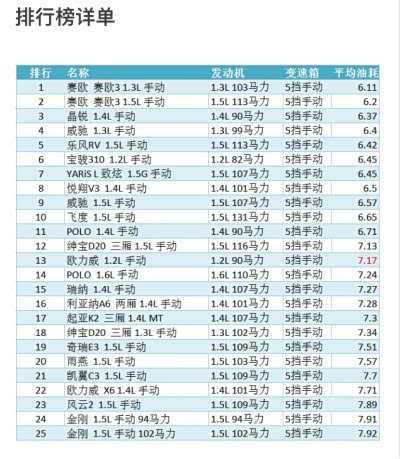 排行榜详单

| 排行 | 名称 | 发动机 | 变速箱 | 平均油耗 |
|---|---|---|---|---|
| 1 | 赛欧 赛欧3 1.3L 手动 | 1.3L 103马力 | 5挡手动 | 6.11 |
| 2 | 赛欧 赛欧3 1.5L 手动 | 1.5L 113马力 | 5挡手动 | 6.2 |
| 3 | 晶锐 1.4L 手动 | 1.4L 90马力 | 5挡手动 | 6.37 |
| 4 | 威驰 1.3L 手动 | 1.3L 99马力 | 5挡手动 | 6.4 |
| 5 | 乐风RV 1.5L 手动 | 1.5L 113马力 | 5挡手动 | 6.42 |
| 6 | 宝骏310 1.2L 手动 | 1.2L 82马力 | 5挡手动 | 6.45 |
| 7 | YARiS L 致炫 1.5G 手动 | 1.5L 107马力 | 5挡手动 | 6.45 |
| 8 | 悦翔V3 1.4L 手动 | 1.4L 101马力 | 5挡手动 | 6.5 |
| 9 | 威驰 1.5L 手动 | 1.5L 107马力 | 5挡手动 | 6.57 |
| 10 | 飞度 1.5L 手动 | 1.5L 131马力 | 5挡手动 | 6.65 |
| 11 | POLO 1.4L 手动 | 1.4L 90马力 | 5挡手动 | 6.71 |
| 12 | 绅宝D20 三厢 1.5L 手动 | 1.5L 116马力 | 5挡手动 | 7.13 |
| 13 | 欧力威 1.2L 手动 | 1.2L 90马力 | 5挡手动 | 7.17 |
| 14 | POLO 1.6L 手动 | 1.6L 110马力 | 5挡手动 | 7.24 |
| 15 | 瑞纳 1.4L 手动 | 1.4L 107马力 | 5挡手动 | 7.27 |
| 16 | 利亚纳A6 两厢 1.4L 手动 | 1.4L 101马力 | 5挡手动 | 7.28 |
| 17 | 起亚K2 三厢 1.4L MT | 1.4L 107马力 | 5挡手动 | 7.3 |
| 18 | 绅宝D20 三厢 1.3L 手动 | 1.3L 102马力 | 5挡手动 | 7.34 |
| 19 | 奇瑞E3 1.5L 手动 | 1.5L 109马力 | 5挡手动 | 7.51 |
| 20 | 雨燕 1.5L 手动 | 1.5L 103马力 | 5挡手动 | 7.57 |
| 21 | 凯翼C3 1.5L 手动 | 1.5L 109马力 | 5挡手动 | 7.7 |
| 22 | 欧力威 X6 1.4L 手动 | 1.4L 101马力 | 5挡手动 | 7.71 |
| 23 | 风云2 1.5L 手动 | 1.5L 109马力 | 5挡手动 | 7.89 |
| 24 | 金刚 1.5L 手动 94马力 | 1.5L 94马力 | 5挡手动 | 7.91 |
| 25 | 金刚 1.5L 手动 102马力 | 1.5L 102马力 | 5挡手动 | 7.92 |